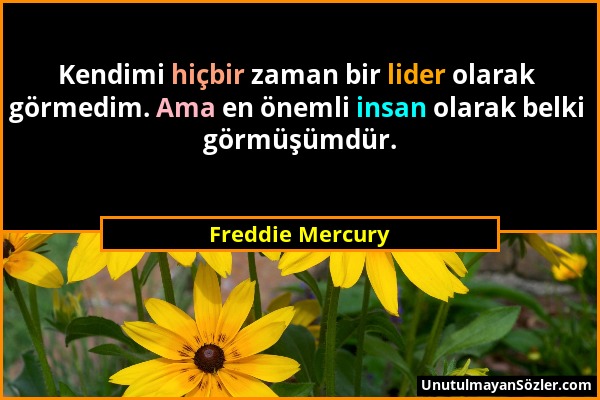 Kendimi hiçbir zaman bir lider olarak görmedim. Ama en önemli insan olarak belki görmüşümdür.

Freddie Mercury

UnutulmayanSözler.com